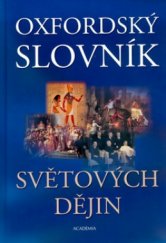 OXFORDSKÝ SLOVNÍK

SVĚTOVÝCH DĚJIN

ACADEMIA